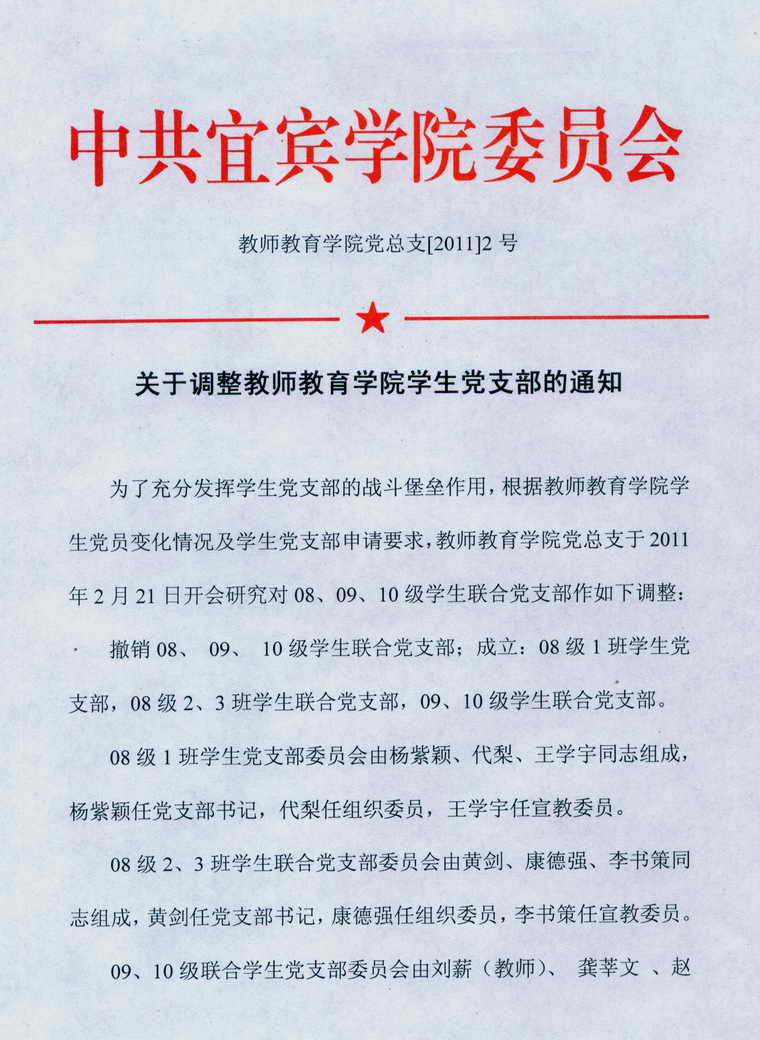 中共宜宾学院委员会

教师教育学院党总支[2011]2 号

关于调整教师教育学院学生党支部的通知

为了充分发挥学生党支部的战斗堡垒作用，根据教师教育学院学生党员变化情况及学生党支部申请要求，教师教育学院党总支于 2011 年 2 月 21 日开会研究对 08、09、10 级学生联合党支部作如下调整：

撤销 08、 09、 10 级学生联合党支部；成立：08 级 1 班学生党支部，08 级 2、3 班学生联合党支部，09、10 级学生联合党支部。

08 级 1 班学生党支部委员会由杨紫颖、代梨、王学宇同志组成，杨紫颖任党支部书记，代梨任组织委员，王学宇任宣教委员。

08 级 2、3 班学生联合党支部委员会由黄剑、康德强、李书策同志组成，黄剑任党支部书记，康德强任组织委员，李书策任宣教委员。

09、10 级联合学生党支部委员会由刘薪（教师）、 龚莘文 、赵